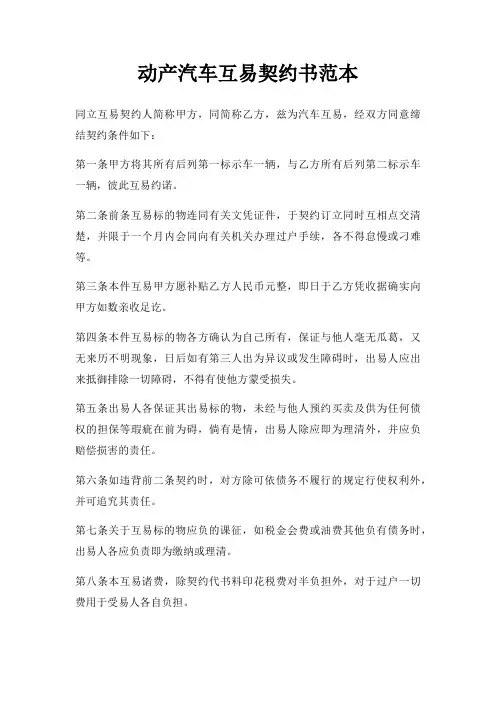 动产汽车互易契约书范本

同立互易契约人简称甲方，同简称乙方，兹为汽车互易，经双方同意缔结契约条件如下：

第一条甲方将其所有后列第一标示车一辆，与乙方所有后列第二标示车一辆，彼此互易约诺。

第二条前条互易标的物连同有关文凭证件，于契约订立同时互相点交清楚，并限于一个月内会同向有关机关办理过户手续，各不得怠慢或刁难等。

第三条本件互易甲方愿补贴乙方人民币元整，即日于乙方凭收据确实向甲方如数亲收足讫。

第四条本件互易标的物各方确认为自己所有，保证与他人毫无瓜葛，又无来历不明现象，日后如有第三人出为异议或发生障碍时，出易人应出来抵御排除一切障碍，不得有使他方蒙受损失。

第五条出易人各保证其出易标的物，未经与他人预约买卖及供为任何债权的担保等瑕疵在前为碍，倘有是情，出易人除应即为理清外，并应负赔偿损害的责任。

第六条如违背前二条契约时，对方除可依债务不履行的规定行使权利外，并可追究其责任。

第七条关于互易标的物应负的课征，如税金会费或油费其他负有债务时，出易人各应负责即为缴纳或理清。

第八条本互易诸费，除契约代书料印花税费对半负担外，对于过户一切费用于受易人各自负担。